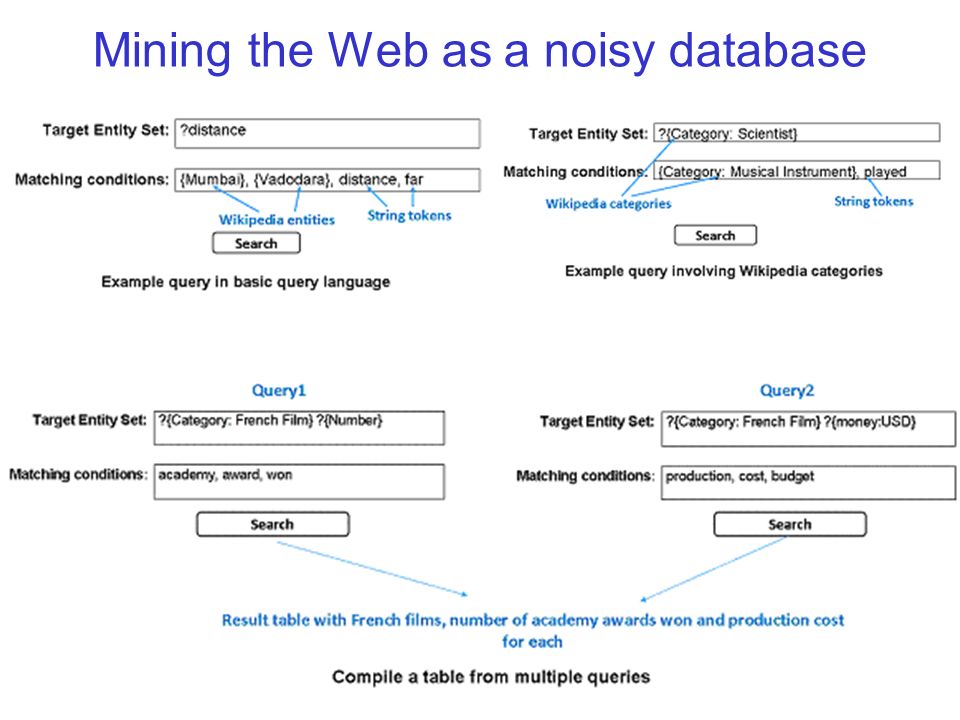 Mining the Web as a noisy database

Target Entity Set: ?distance

Matching conditions: {Mumbai}, {Vadodara}, distance, far

Wikipedia entities

String tokens

Search

Example query in basic query language

Target Entity Set: ?{Category: Scientist}

Matching conditions: {Category: Musical Instrument}, played

Wikipedia categories

String tokens

Search

Example query involving Wikipedia categories

Query1

Target Entity Set: ?{Category: French Film} ?{Number}

Matching conditions: academy, award, won

Search

Query2

Target Entity Set: ?{Category: French Film} ?{money:USD}

Matching conditions: production, cost, budget

Search

Result table with French films, number of academy awards won and production cost for each

Compile a table from multiple queries